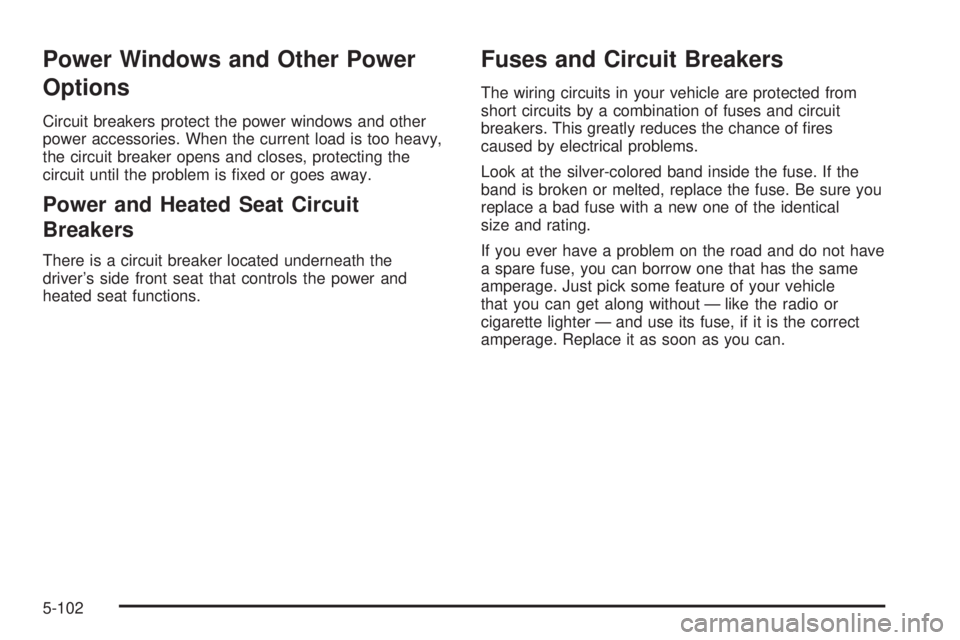 Power Windows and Other Power Options

Circuit breakers protect the power windows and other power accessories. When the current load is too heavy, the circuit breaker opens and closes, protecting the circuit until the problem is fixed or goes away.

Power and Heated Seat Circuit Breakers

There is a circuit breaker located underneath the driver's side front seat that controls the power and heated seat functions.

Fuses and Circuit Breakers

The wiring circuits in your vehicle are protected from short circuits by a combination of fuses and circuit breakers. This greatly reduces the chance of fires caused by electrical problems.

Look at the silver-colored band inside the fuse. If the band is broken or melted, replace the fuse. Be sure you replace a bad fuse with a new one of the identical size and rating.

If you ever have a problem on the road and do not have a spare fuse, you can borrow one that has the same amperage. Just pick some feature of your vehicle that you can get along without — like the radio or cigarette lighter — and use its fuse, if it is the correct amperage. Replace it as soon as you can.

5-102

carmanualsonline.info